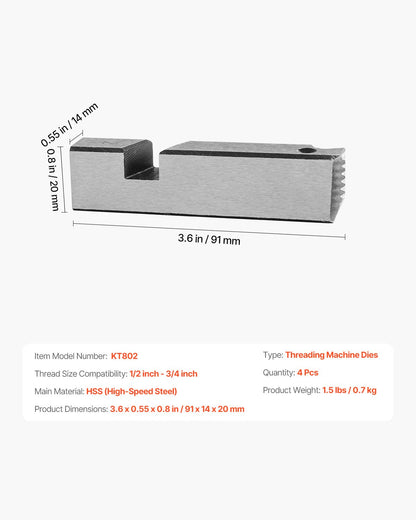 0.55 in / 14 mm

0.8 in / 20 mm

3.6 in / 91 mm

Item Model Number: KT802

Thread Size Compatibility: 1/2 inch - 3/4 inch

Main Material: HSS (High-Speed Steel)

Product Dimensions: 3.6 x 0.55 x 0.8 in / 91 x 14 x 20 mm

Type: Threading Machine Dies

Quantity: 4 Pcs

Product Weight: 1.5 lbs / 0.7 kg